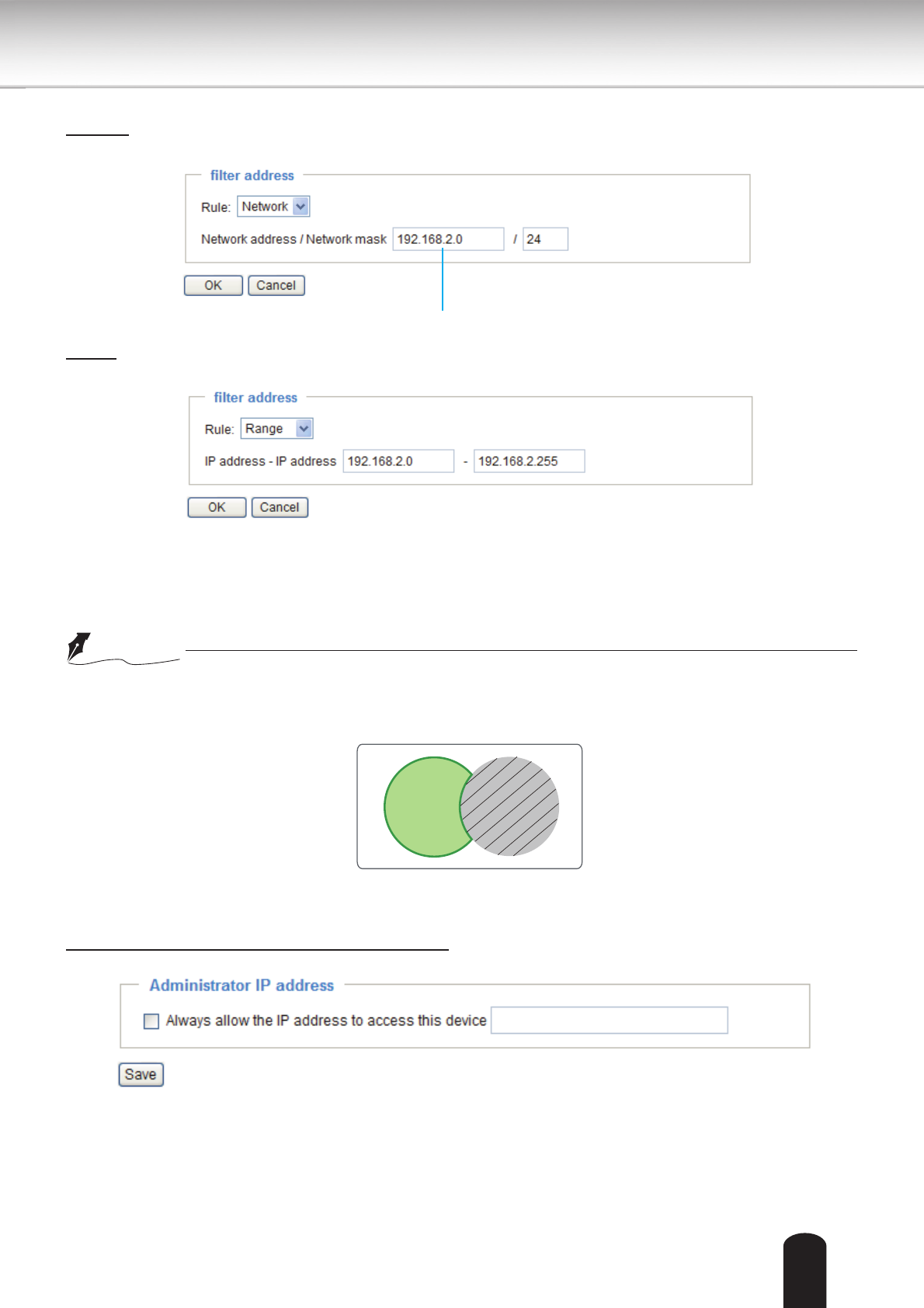 filter address

Rule: Network

Network address / Network mask 192.168.2.0 / 24

OK Cancel

filter address

Rule: Range

IP address - IP address 192.168.2.0 - 192.168.2.255

OK Cancel

Administrator IP address

☐ Always allow the IP address to access this device

Save